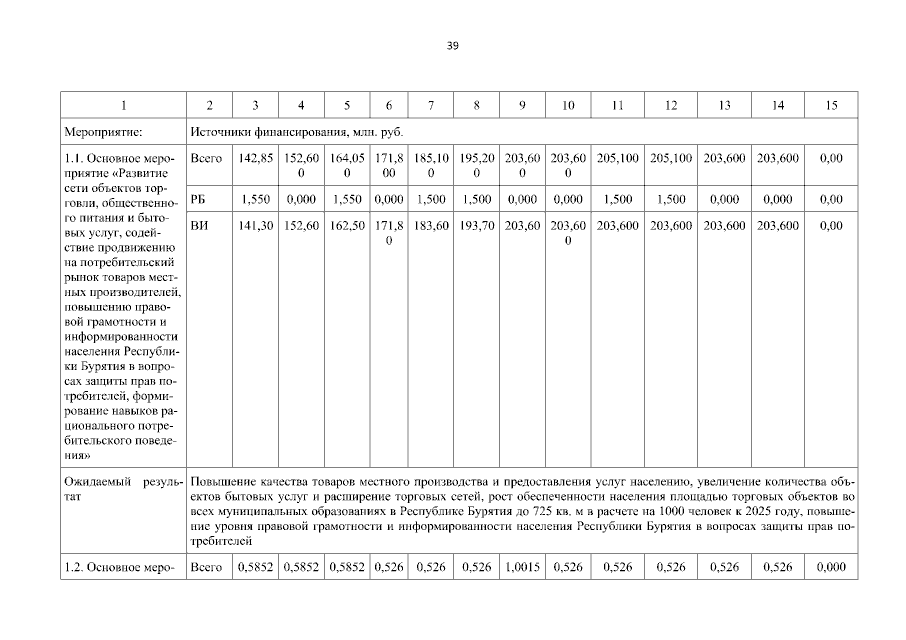 39

| 1 | 2 | 3 | 4 | 5 | 6 | 7 | 8 | 9 | 10 | 11 | 12 | 13 | 14 | 15 |
|---|---|---|---|---|---|---|---|---|---|---|---|---|---|---|
| Мероприятие: | Источники финансирования, млн. руб. | | | | | | | | | | | | | |
| 1.1. Основное мероприятие «Развитие сети объектов торговли, общественного питания и бытовых услуг, содействие продвижению на потребительский рынок товаров местных производителей, повышению правовой грамотности и информированности населения Республики Бурятия в вопросах защиты прав потребителей, формирование навыков рационального потребительского поведения» | Всего | 142,85 | 152,600 | 164,050 | 171,800 | 185,100 | 195,200 | 203,600 | 203,600 | 205,100 | 205,100 | 203,600 | 203,600 | 0,00 |
| | РБ | 1,550 | 0,000 | 1,550 | 0,000 | 1,500 | 1,500 | 0,000 | 0,000 | 1,500 | 1,500 | 0,000 | 0,000 | 0,00 |
| | ВИ | 141,30 | 152,60 | 162,50 | 171,80 | 183,60 | 193,70 | 203,60 | 203,600 | 203,600 | 203,600 | 203,600 | 203,600 | 0,00 |
| Ожидаемый результат | Повышение качества товаров местного производства и предоставления услуг населению, увеличение количества объектов бытовых услуг и расширение торговых сетей, рост обеспеченности населения площадью торговых объектов во всех муниципальных образованиях в Республике Бурятия до 725 кв. м в расчете на 1000 человек к 2025 году, повышение уровня правовой грамотности и информированности населения Республики Бурятия в вопросах защиты прав потребителей | | | | | | | | | | | | | |
| 1.2. Основное меро- | Всего | 0,5852 | 0,5852 | 0,5852 | 0,526 | 0,526 | 0,526 | 1,0015 | 0,526 | 0,526 | 0,526 | 0,526 | 0,526 | 0,000 |